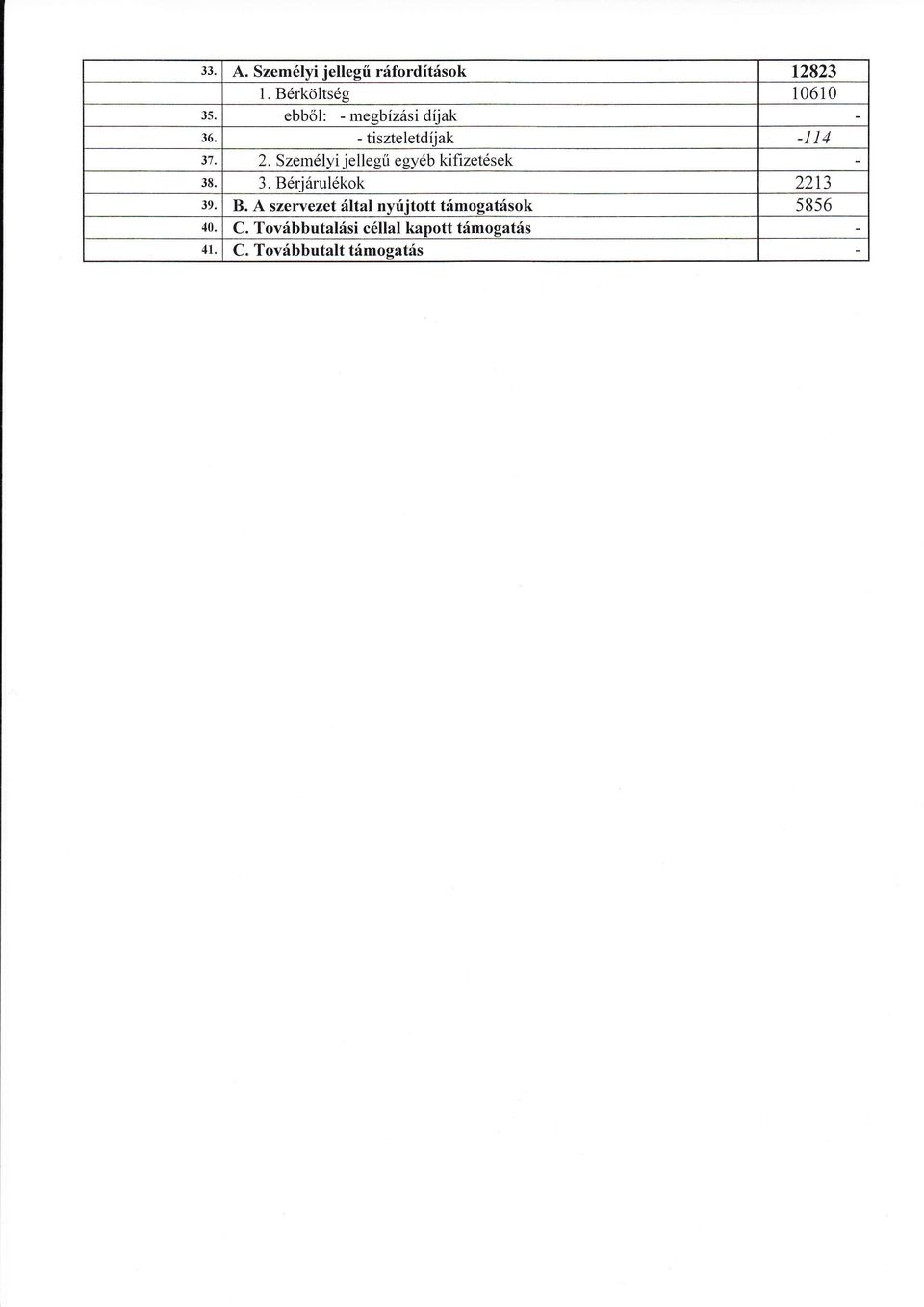 | | | |
|---|---|---|
| 33. | A. Személyi jellegű ráfordítások | 12823 |
| | 1. Bérköltség | 10610 |
| 35. | ebből: - megbízási díjak | - |
| 36. | - tiszteletdíjak | -114 |
| 37. | 2. Személyi jellegű egyéb kifizetések | - |
| 38. | 3. Bérjárulékok | 2213 |
| 39. | B. A szervezet által nyújtott támogatások | 5856 |
| 40. | C. Továbbutalási céllal kapott támogatás | - |
| 41. | C. Továbbutalt támogatás | - |